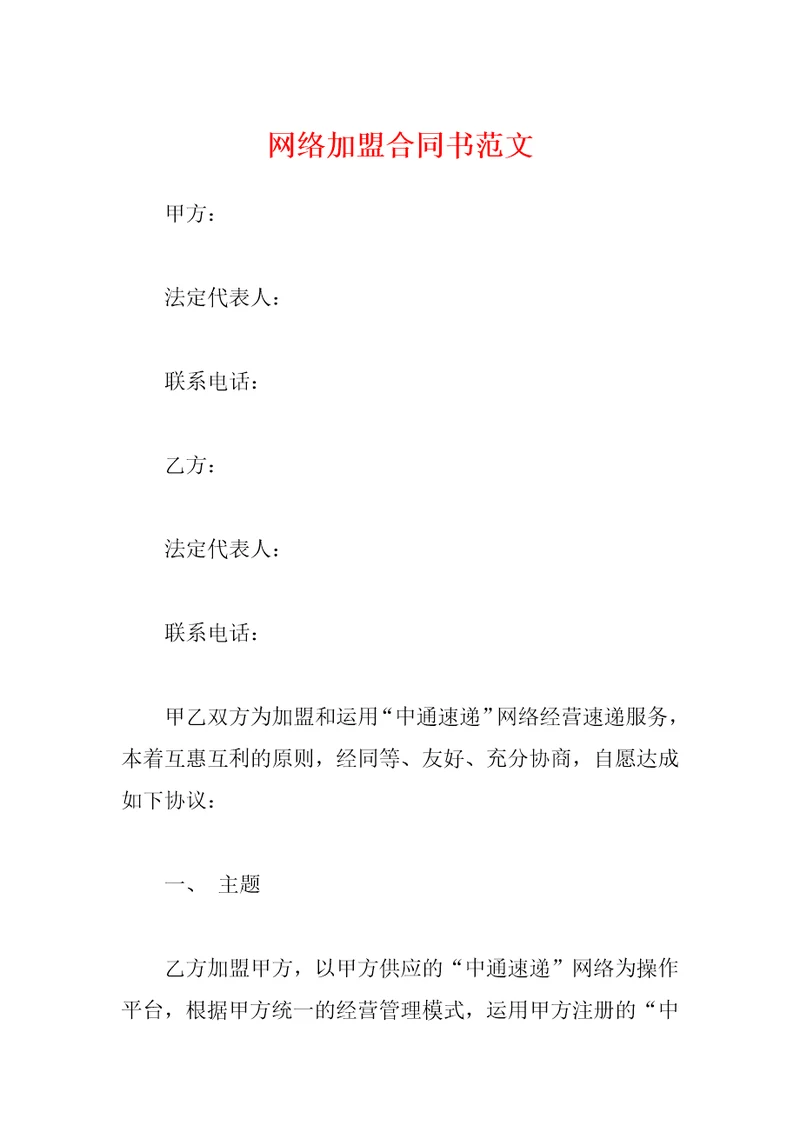 网络加盟合同书范文

甲方：

法定代表人：

联系电话：

乙方：

法定代表人：

联系电话：

甲乙双方为加盟和运用“中通速递”网络经营速递服务，本着互惠互利的原则，经同等、友好、充分协商，自愿达成如下协议：

一、 主题

乙方加盟甲方，以甲方供应的“中通速递”网络为操作平台，根据甲方统一的经营管理模式，运用甲方注册的“中